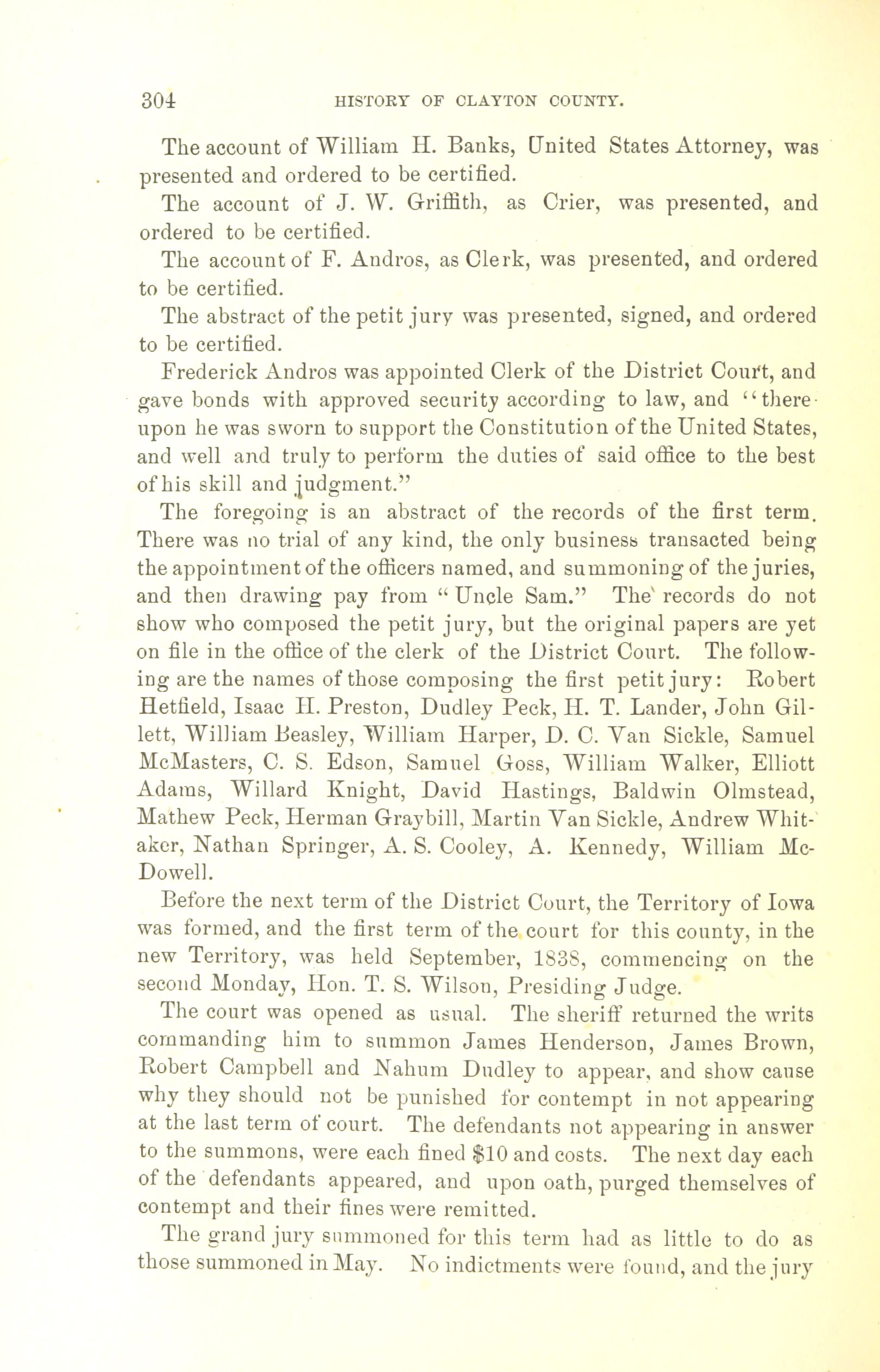 304 HISTORY OF CLAYTON COUNTY.

The account of William H. Banks, United States Attorney, was presented and ordered to be certified.

The account of J. W. Griffith, as Crier, was presented, and ordered to be certified.

The account of F. Andros, as Clerk, was presented, and ordered to be certified.

The abstract of the petit jury was presented, signed, and ordered to be certified.

Frederick Andros was appointed Clerk of the District Court, and gave bonds with approved security according to law, and "thereupon he was sworn to support the Constitution of the United States, and well and truly to perform the duties of said office to the best of his skill and judgment."

The foregoing is an abstract of the records of the first term. There was no trial of any kind, the only business transacted being the appointment of the officers named, and summoning of the juries, and then drawing pay from "Uncle Sam." The records do not show who composed the petit jury, but the original papers are yet on file in the office of the clerk of the District Court. The following are the names of those composing the first petit jury: Robert Hetfield, Isaac H. Preston, Dudley Peck, H. T. Lander, John Gillett, William Beasley, William Harper, D. C. Van Sickle, Samuel McMasters, C. S. Edson, Samuel Goss, William Walker, Elliott Adams, Willard Knight, David Hastings, Baldwin Olmstead, Mathew Peck, Herman Graybill, Martin Van Sickle, Andrew Whitaker, Nathan Springer, A. S. Cooley, A. Kennedy, William McDowell.

Before the next term of the District Court, the Territory of Iowa was formed, and the first term of the court for this county, in the new Territory, was held September, 1838, commencing on the second Monday, Hon. T. S. Wilson, Presiding Judge.

The court was opened as usual. The sheriff returned the writs commanding him to summon James Henderson, James Brown, Robert Campbell and Nahum Dudley to appear, and show cause why they should not be punished for contempt in not appearing at the last term of court. The defendants not appearing in answer to the summons, were each fined $10 and costs. The next day each of the defendants appeared, and upon oath, purged themselves of contempt and their fines were remitted.

The grand jury summoned for this term had as little to do as those summoned in May. No indictments were found, and the jury